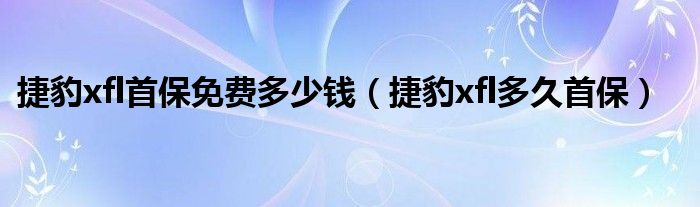 捷豹xfl首保免费多少钱（捷豹xfl多久首保）